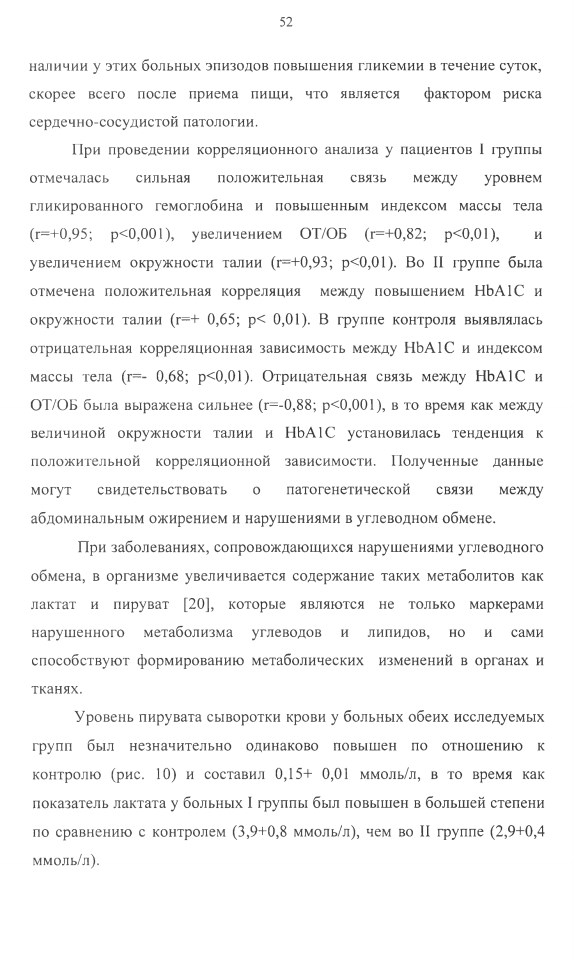 52

наличии у этих больных эпизодов повышения гликемии в течение суток, скорее всего после приема пищи, что является фактором риска сердечно-сосудистой патологии.

При проведении корреляционного анализа у пациентов I группы отмечалась сильная положительная связь между уровнем гликированного гемоглобина и повышенным индексом массы тела (r=+0,95; p<0,001), увеличением ОТ/ОБ (r=+0,82; p<0,01), и увеличением окружности талии (r=+0,93; p<0,01). Во II группе была отмечена положительная корреляция между повышением HbA1C и окружности талии (r=+ 0,65; p< 0,01). В группе контроля выявлялась отрицательная корреляционная зависимость между HbA1C и индексом массы тела (r=- 0,68; p<0,01). Отрицательная связь между HbA1C и ОТ/ОБ была выражена сильнее (r=-0,88; p<0,001), в то время как между величиной окружности талии и HbA1C установилась тенденция к положительной корреляционной зависимости. Полученные данные могут свидетельствовать о патогенетической связи между абдоминальным ожирением и нарушениями в углеводном обмене.

При заболеваниях, сопровождающихся нарушениями углеводного обмена, в организме увеличивается содержание таких метаболитов как лактат и пируват [20], которые являются не только маркерами нарушенного метаболизма углеводов и липидов, но и сами способствуют формированию метаболических изменений в органах и тканях.

Уровень пирувата сыворотки крови у больных обеих исследуемых групп был незначительно одинаково повышен по отношению к контролю (рис. 10) и составил 0,15+ 0,01 ммоль/л, в то время как показатель лактата у больных I группы был повышен в большей степени по сравнению с контролем (3,9+0,8 ммоль/л), чем во II группе (2,9+0,4 ммоль/л).